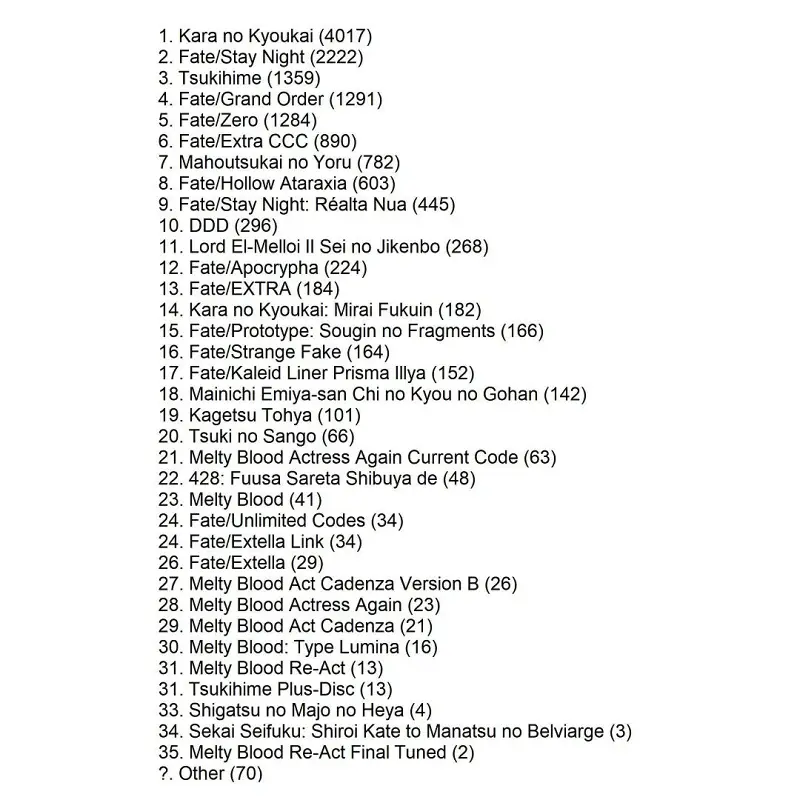 1. Kara no Kyoukai (4017)
2. Fate/Stay Night (2222)
3. Tsukihime (1359)
4. Fate/Grand Order (1291)
5. Fate/Zero (1284)
6. Fate/Extra CCC (890)
7. Mahoutsukai no Yoru (782)
8. Fate/Hollow Ataraxia (603)
9. Fate/Stay Night: Réalta Nua (445)
10. DDD (296)
11. Lord El-Melloi II Sei no Jikenbo (268)
12. Fate/Apocrypha (224)
13. Fate/EXTRA (184)
14. Kara no Kyoukai: Mirai Fukuin (182)
15. Fate/Prototype: Sougin no Fragments (166)
16. Fate/Strange Fake (164)
17. Fate/Kaleid Liner Prisma Illya (152)
18. Mainichi Emiya-san Chi no Kyou no Gohan (142)
19. Kagetsu Tohya (101)
20. Tsuki no Sango (66)
21. Melty Blood Actress Again Current Code (63)
22. 428: Fuusa Sareta Shibuya de (48)
23. Melty Blood (41)
24. Fate/Unlimited Codes (34)
24. Fate/Extella Link (34)
26. Fate/Extella (29)
27. Melty Blood Act Cadenza Version B (26)
28. Melty Blood Actress Again (23)
29. Melty Blood Act Cadenza (21)
30. Melty Blood: Type Lumina (16)
31. Melty Blood Re-Act (13)
31. Tsukihime Plus-Disc (13)
33. Shigatsu no Majo no Heya (4)
34. Sekai Seifuku: Shiroi Kate to Manatsu no Belviarge (3)
35. Melty Blood Re-Act Final Tuned (2)
?. Other (70)